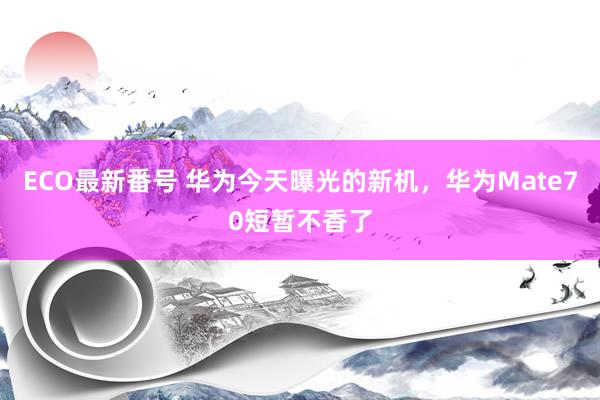 ECO最新番号 华为今天曝光的新机，华为Mate70短暂不香了